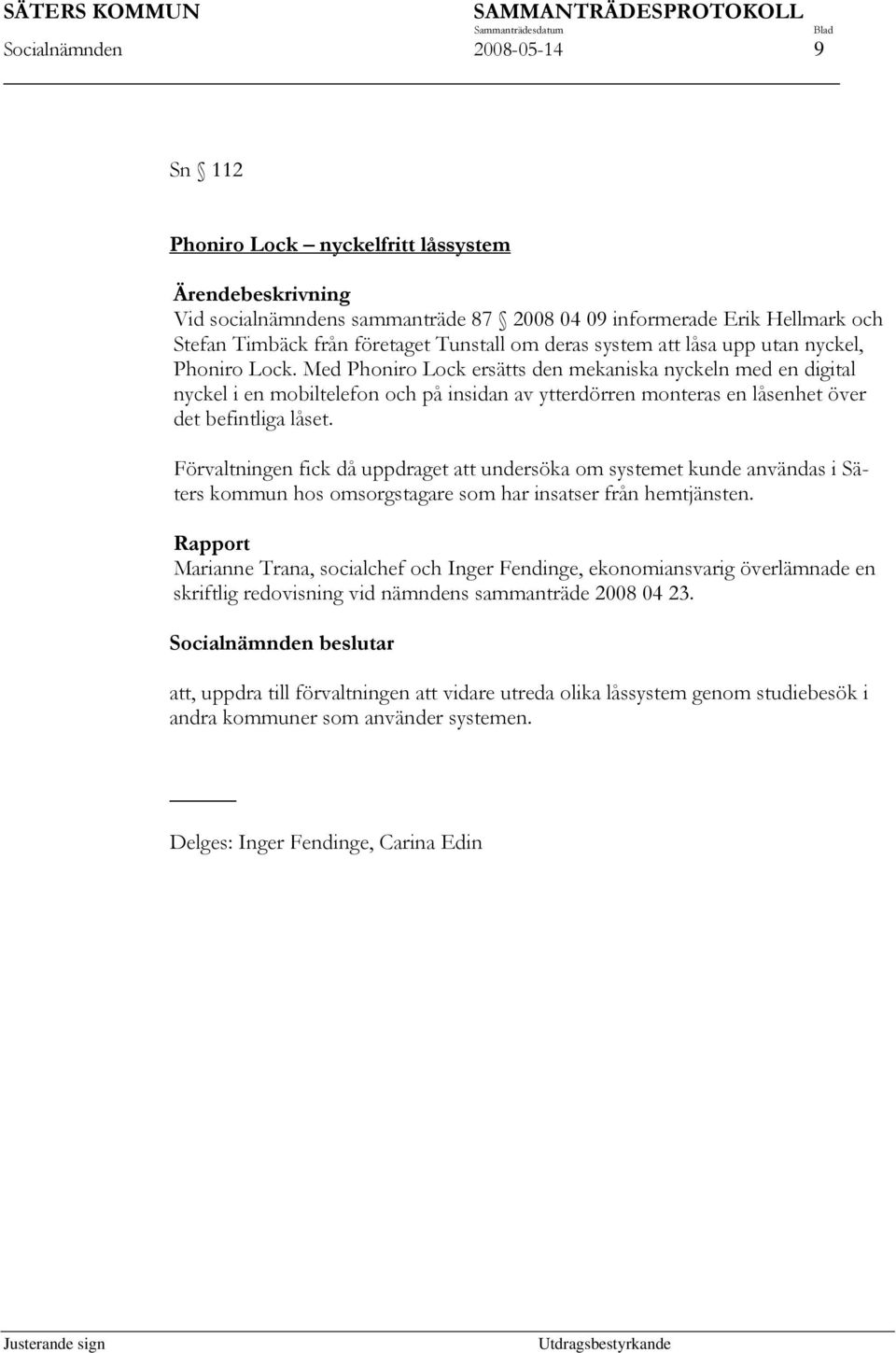 SÄTERS KOMMUN SAMMANTRÄDESPROTOKOLL
Sammanträdesdatum Blad
Socialnämnden 2008-05-14 9

Sn § 112

Phoniro Lock – nyckelfritt låssystem

Ärendebeskrivning
Vid socialnämndens sammanträde 87 § 2008 04 09 informerade Erik Hellmark och Stefan Timbäck från företaget Tunstall om deras system att låsa upp utan nyckel, Phoniro Lock. Med Phoniro Lock ersätts den mekaniska nyckeln med en digital nyckel i en mobiltelefon och på insidan av ytterdörren monteras en låsenhet över det befintliga låset.

Förvaltningen fick då uppdraget att undersöka om systemet kunde användas i Säters kommun hos omsorgstagare som har insatser från hemtjänsten.

Rapport
Marianne Trana, socialchef och Inger Fendinge, ekonomiansvarig överlämnade en skriftlig redovisning vid nämndens sammanträde 2008 04 23.

Socialnämnden beslutar

att, uppdra till förvaltningen att vidare utreda olika låssystem genom studiebesök i andra kommuner som använder systemen.

Delges: Inger Fendinge, Carina Edin

Justerande sign Utdragsbestyrkande